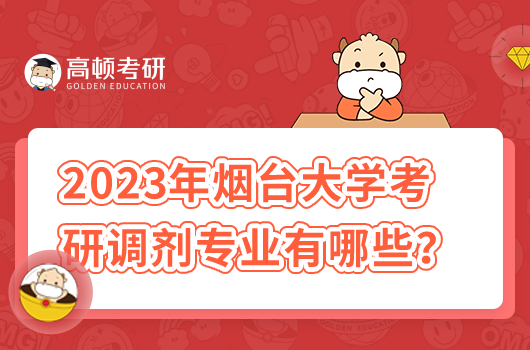 高顿考研
GOLDEN EDUCATION

2023年烟台大学考研调剂专业有哪些?